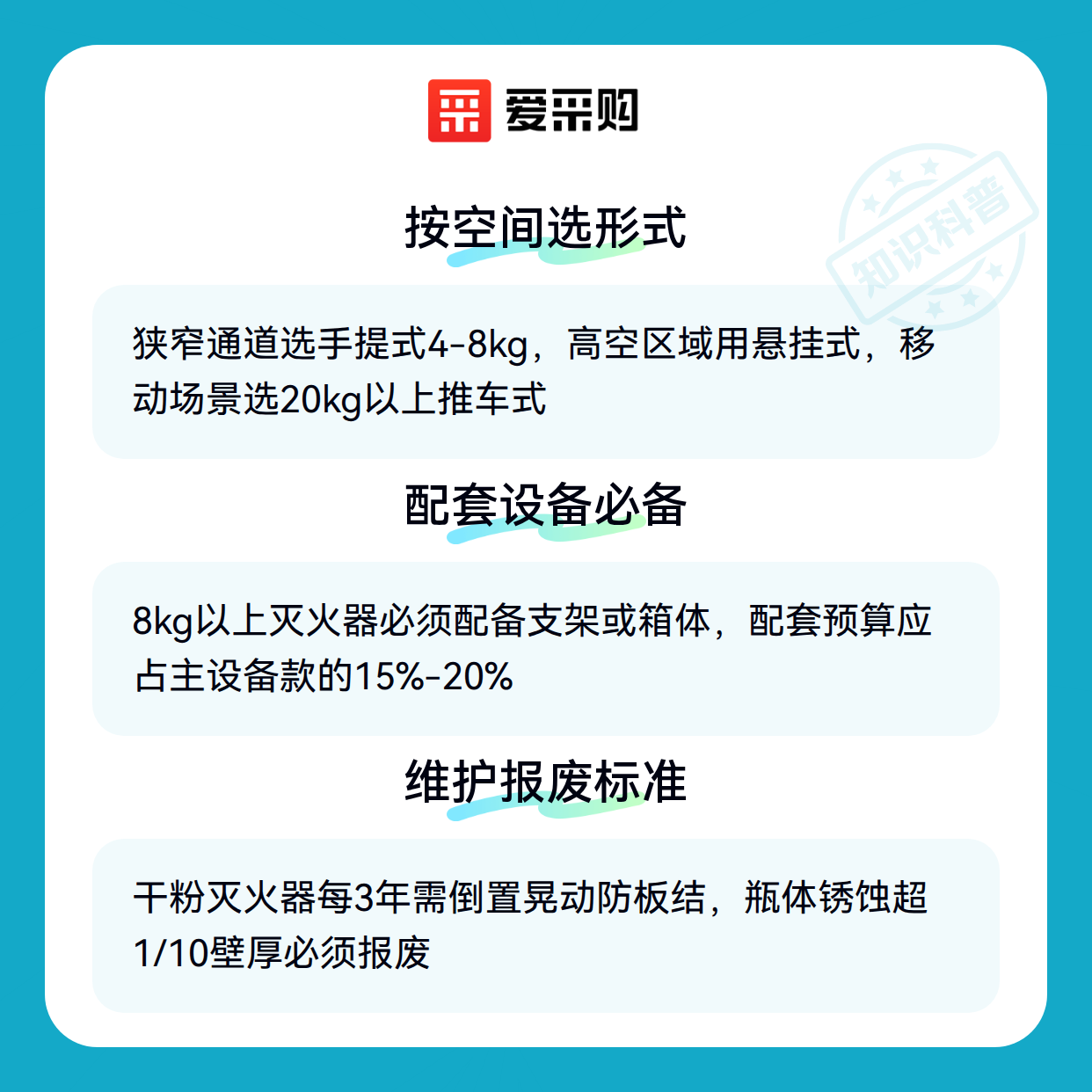 爱采购

按空间选形式

狭窄通道选手提式4-8kg，高空区域用悬挂式，移动场景选20kg以上推车式

配套设备必备

8kg以上灭火器必须配备支架或箱体，配套预算应占主设备款的15%-20%

维护报废标准

干粉灭火器每3年需倒置晃动防板结，瓶体锈蚀超1/10壁厚必须报废

知识科普